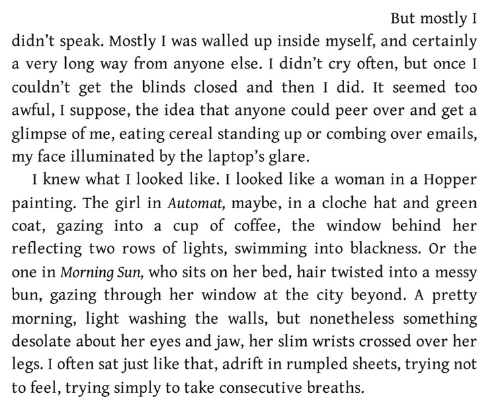 But mostly I didn't speak. Mostly I was walled up inside myself, and certainly a very long way from anyone else. I didn't cry often, but once I couldn't get the blinds closed and then I did. It seemed too awful, I suppose, the idea that anyone could peer over and get a glimpse of me, eating cereal standing up or combing over emails, my face illuminated by the laptop's glare.

I knew what I looked like. I looked like a woman in a Hopper painting. The girl in Automat, maybe, in a cloche hat and green coat, gazing into a cup of coffee, the window behind her reflecting two rows of lights, swimming into blackness. Or the one in Morning Sun, who sits on her bed, hair twisted into a messy bun, gazing through her window at the city beyond. A pretty morning, light washing the walls, but nonetheless something desolate about her eyes and jaw, her slim wrists crossed over her legs. I often sat just like that, adrift in rumpled sheets, trying not to feel, trying simply to take consecutive breaths.